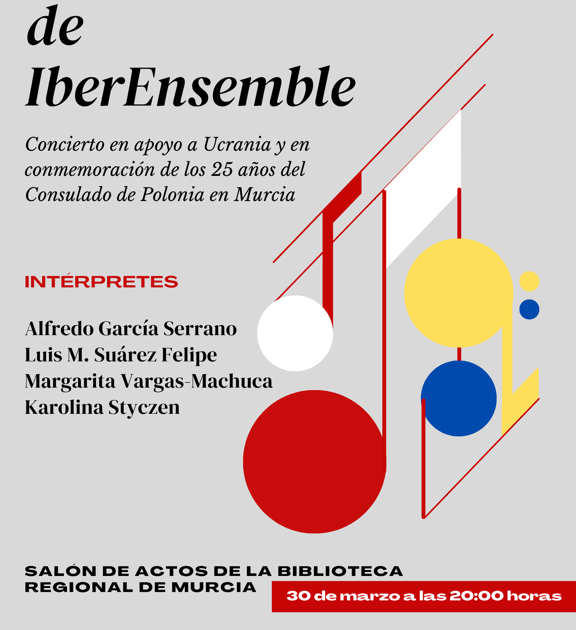 de IberEnsemble

Concierto en apoyo a Ucrania y en conmemoración de los 25 años del Consulado de Polonia en Murcia

INTÉRPRETES

Alfredo García Serrano
Luis M. Suárez Felipe
Margarita Vargas-Machuca
Karolina Styczen

SALÓN DE ACTOS DE LA BIBLIOTECA REGIONAL DE MURCIA

30 de marzo a las 20:00 horas